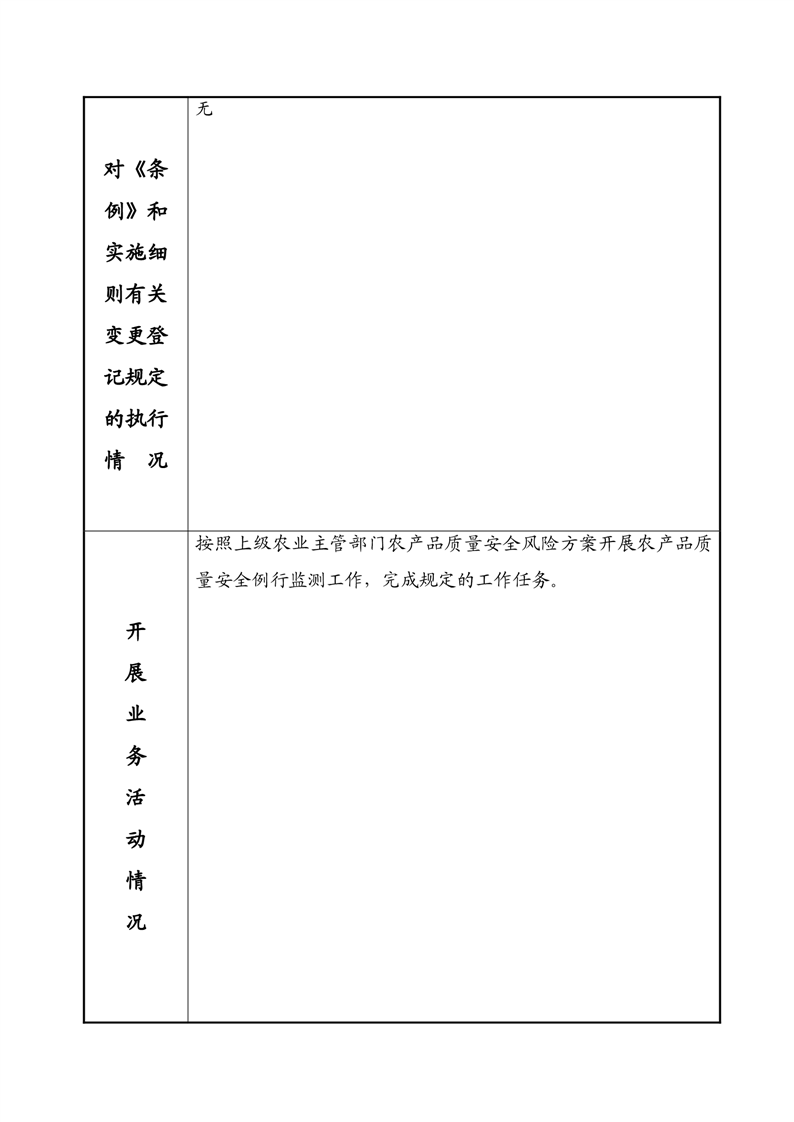 | 对《条例》和实施细则有关变更登记规定的执行情 况 | 无 |
|---|---|
| 开展业务活动情况 | 按照上级农业主管部门农产品质量安全风险方案开展农产品质量安全例行监测工作，完成规定的工作任务。 |